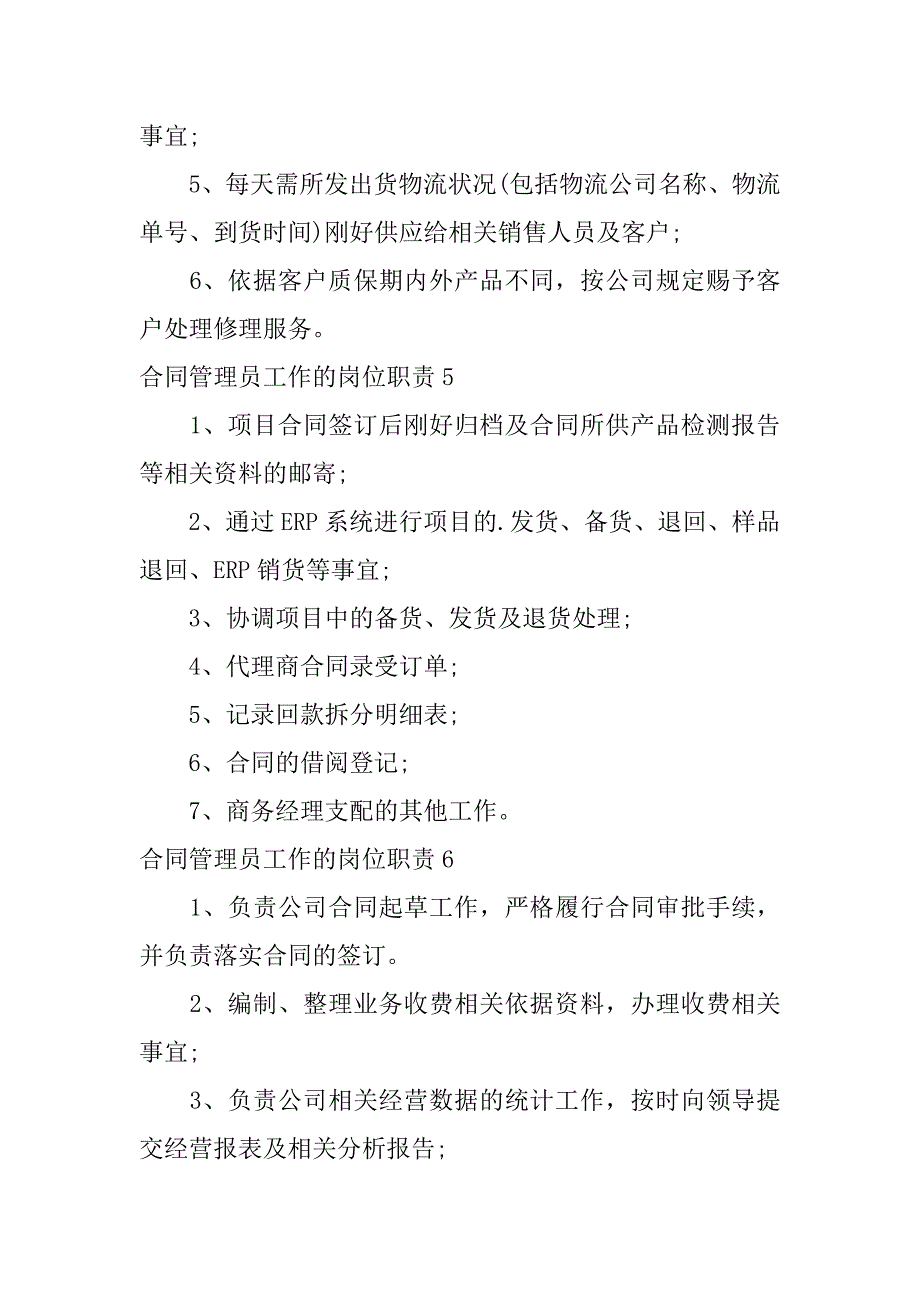 事宜;

5、每天需所发出货物流状况(包括物流公司名称、物流单号、到货时间)刚好供应给相关销售人员及客户;

6、依据客户质保期内外产品不同，按公司规定赐予客户处理修理服务。

合同管理员工作的岗位职责 5

1、项目合同签订后刚好归档及合同所供产品检测报告等相关资料的邮寄;

2、通过 ERP 系统进行项目的.发货、备货、退回、样品退回、ERP 销货等事宜;

3、协调项目中的备货、发货及退货处理;

4、代理商合同录受订单;

5、记录回款拆分明细表;

6、合同的借阅登记;

7、商务经理支配的其他工作。

合同管理员工作的岗位职责 6

1、负责公司合同起草工作，严格履行合同审批手续，并负责落实合同的签订。

2、编制、整理业务收费相关依据资料，办理收费相关事宜;

3、负责公司相关经营数据的统计工作，按时向领导提交经营报表及相关分析报告;